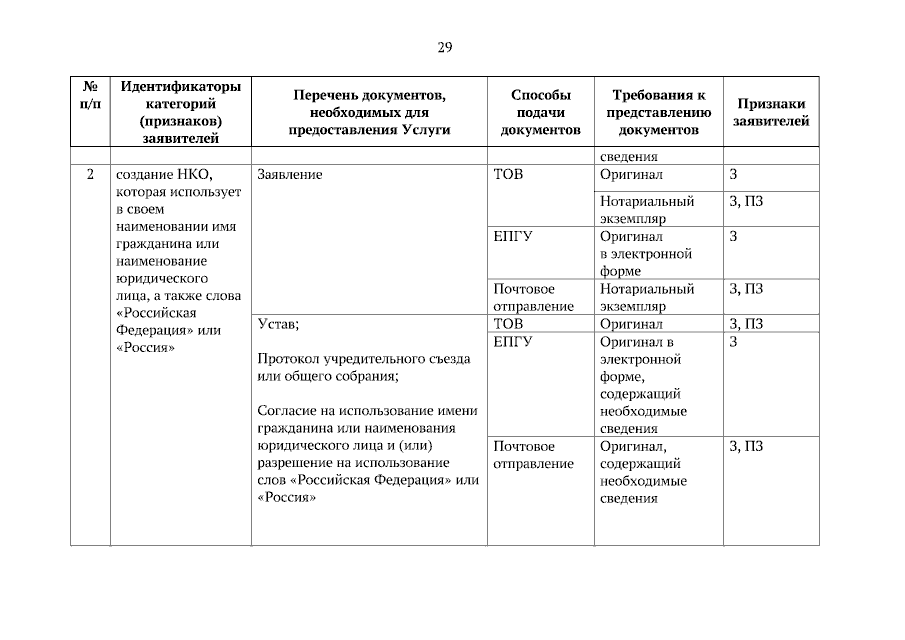 29

| № п/п | Идентификаторы категорий (признаков) заявителей | Перечень документов, необходимых для предоставления Услуги | Способы подачи документов | Требования к представлению документов | Признаки заявителей |
|---|---|---|---|---|---|
| | | | | сведения | |
| 2 | создание НКО, которая использует в своем наименовании имя гражданина или наименование юридического лица, а также слова «Российская Федерация» или «Россия» | Заявление | ТОВ | Оригинал | З |
| | | | | Нотариальный экземпляр | З, ПЗ |
| | | | ЕПГУ | Оригинал в электронной форме | З |
| | | | Почтовое отправление | Нотариальный экземпляр | З, ПЗ |
| | | Устав; Протокол учредительного съезда или общего собрания; Согласие на использование имени гражданина или наименования юридического лица и (или) разрешение на использование слов «Российская Федерация» или «Россия» | ТОВ | Оригинал | З, ПЗ |
| | | | ЕПГУ | Оригинал в электронной форме, содержащий необходимые сведения | З |
| | | | Почтовое отправление | Оригинал, содержащий необходимые сведения | З, ПЗ |